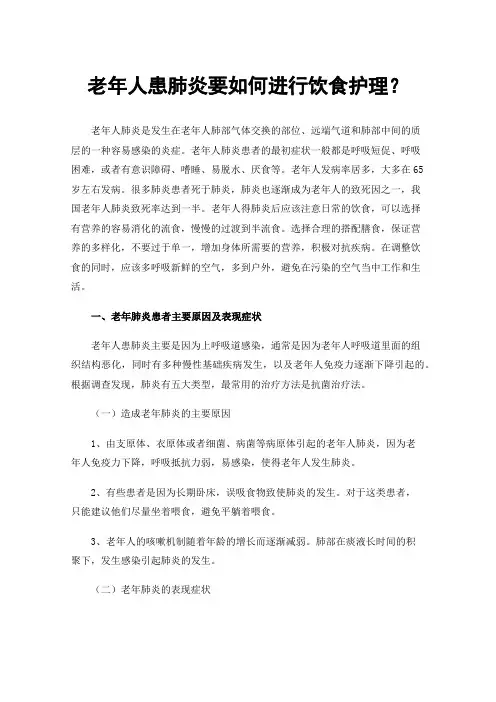 老年人患肺炎要如何进行饮食护理？

老年人肺炎是发生在老年人肺部气体交换的部位、远端气道和肺部中间的质层的一种容易感染的炎症。老年人肺炎患者的最初症状一般都是呼吸短促、呼吸困难，或者有意识障碍、嗜睡、易脱水、厌食等。老年人发病率居多，大多在65岁左右发病。很多肺炎患者死于肺炎，肺炎也逐渐成为老年人的致死因之一，我国老年人肺炎致死率达到一半。老年人得肺炎后应该注意日常的饮食，可以选择有营养的容易消化的流食，慢慢的过渡到半流食。选择合理的搭配膳食，保证营养的多样化，不要过于单一，增加身体所需要的营养，积极对抗疾病。在调整饮食的同时，应该多呼吸新鲜的空气，多到户外，避免在污染的空气当中工作和生活。

一、老年肺炎患者主要原因及表现症状

老年人患肺炎主要是因为上呼吸道感染，通常是因为老年人呼吸道里面的组织结构恶化，同时有多种慢性基础疾病发生，以及老年人免疫力逐渐下降引起的。根据调查发现，肺炎有五大类型，最常用的治疗方法是抗菌治疗法。

（一）造成老年肺炎的主要原因

1、由支原体、衣原体或者细菌、病菌等病原体引起的老年人肺炎，因为老年人免疫力下降，呼吸抵抗力弱，易感染，使得老年人发生肺炎。

2、有些患者是因为长期卧床，误吸食物致使肺炎的发生。对于这类患者，只能建议他们尽量坐着喂食，避免平躺着喂食。

3、老年人的咳嗽机制随着年龄的增长而逐渐减弱。肺部在痰液长时间的积聚下，发生感染引起肺炎的发生。

（二）老年肺炎的表现症状